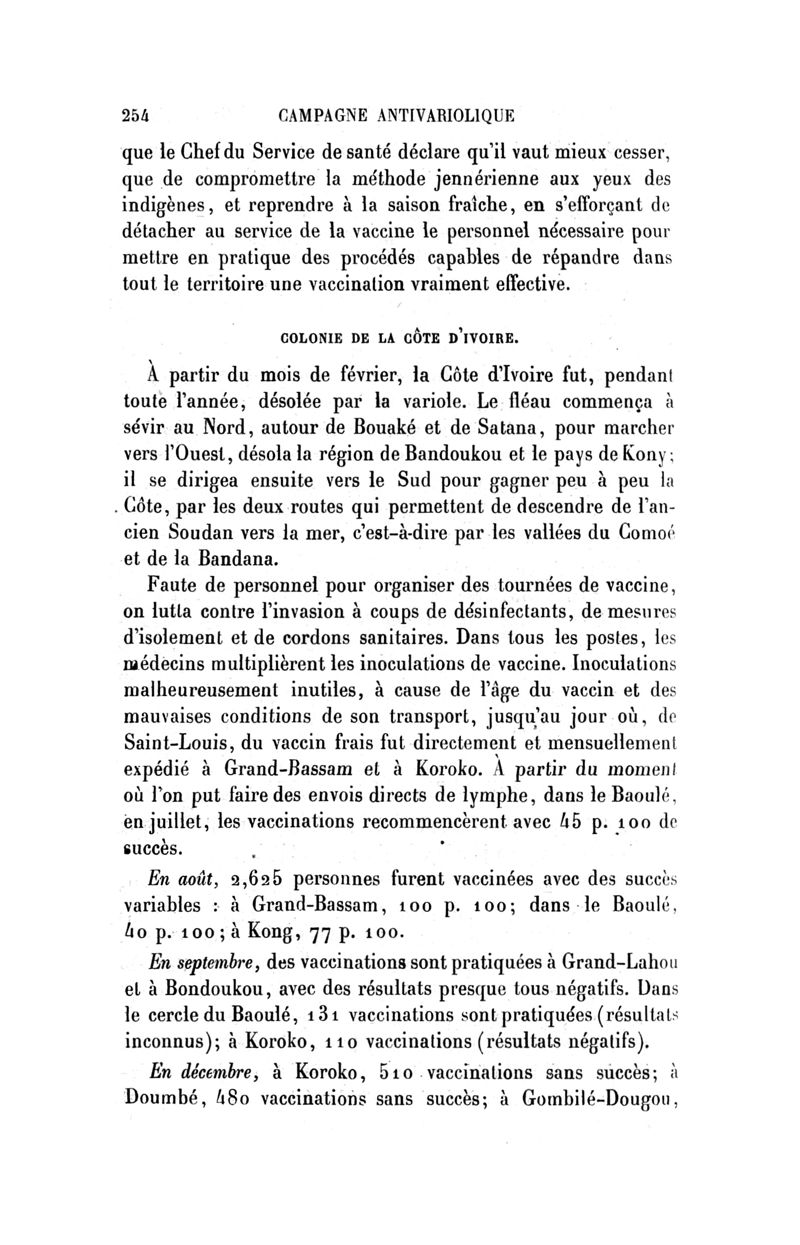 254 CAMPAGNE ANTIVARIOLIQUE

que le Chef du Service de santé déclare qu'il vaut mieux cesser, que de compromettre la méthode jennérienne aux yeux des indigènes, et reprendre à la saison fraîche, en s'efforçant de détacher au service de la vaccine le personnel nécessaire pour mettre en pratique des procédés capables de répandre dans tout le territoire une vaccination vraiment effective.

COLONIE DE LA CÔTE D'IVOIRE.

À partir du mois de février, la Côte d'Ivoire fut, pendant toute l'année, désolée par la variole. Le fléau commença à sévir au Nord, autour de Bouaké et de Satana, pour marcher vers l'Ouest, désola la région de Bandoukou et le pays de Kony; il se dirigea ensuite vers le Sud pour gagner peu à peu la Côte, par les deux routes qui permettent de descendre de l'ancien Soudan vers la mer, c'est-à-dire par les vallées du Comoé et de la Bandana.

Faute de personnel pour organiser des tournées de vaccine, on lutta contre l'invasion à coups de désinfectants, de mesures d'isolement et de cordons sanitaires. Dans tous les postes, les médecins multiplièrent les inoculations de vaccine. Inoculations malheureusement inutiles, à cause de l'âge du vaccin et des mauvaises conditions de son transport, jusqu'au jour où, de Saint-Louis, du vaccin frais fut directement et mensuellement expédié à Grand-Bassam et à Koroko. À partir du moment où l'on put faire des envois directs de lymphe, dans le Baoulé, en juillet, les vaccinations recommencèrent avec 45 p. 100 de succès.

En août, 2,625 personnes furent vaccinées avec des succès variables : à Grand-Bassam, 100 p. 100; dans le Baoulé, 40 p. 100; à Kong, 77 p. 100.

En septembre, des vaccinations sont pratiquées à Grand-Lahou et à Bondoukou, avec des résultats presque tous négatifs. Dans le cercle du Baoulé, 131 vaccinations sont pratiquées (résultats inconnus); à Koroko, 110 vaccinations (résultats négatifs).

En décembre, à Koroko, 510 vaccinations sans succès; à Doumbé, 480 vaccinations sans succès; à Gombilé-Dougou,